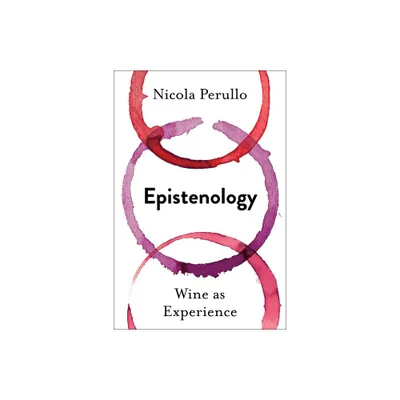 Nicola Perullo

Epistenology

Wine as Experience